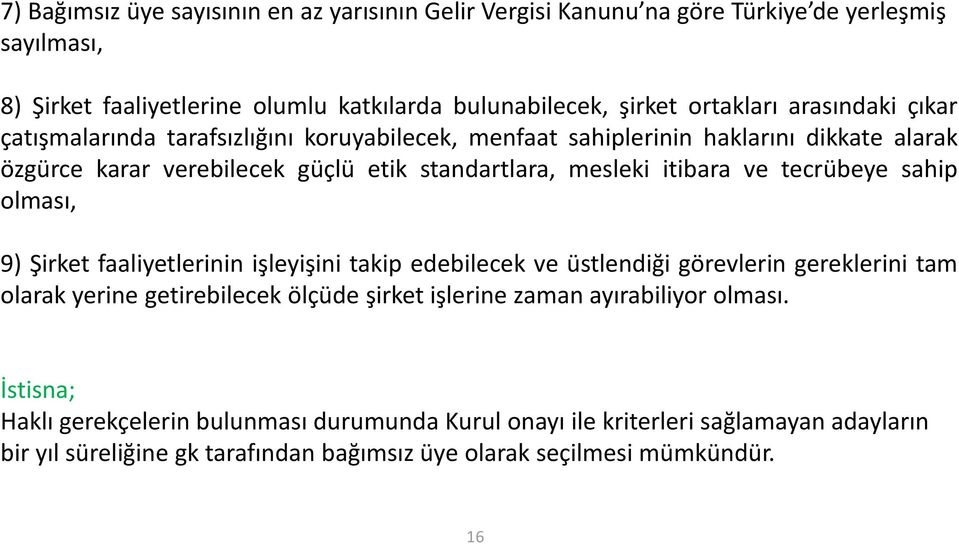 7) Bağımsız üye sayısının en az yarısının Gelir Vergisi Kanunu'na göre Türkiye'de yerleşmiş sayılması,

8) Şirket faaliyetlerine olumlu katkılarda bulunabilecek, şirket ortakları arasındaki çıkar çatışmalarında tarafsızlığını koruyabilecek, menfaat sahiplerinin haklarını dikkate alarak özgürce karar verebilecek güçlü etik standartlara, mesleki itibara ve tecrübeye sahip olması,

9) Şirket faaliyetlerinin işleyişini takip edebilecek ve üstlendiği görevlerin gereklerini tam olarak yerine getirebilecek ölçüde şirket işlerine zaman ayırabiliyor olması.

İstisna;
Haklı gerekçelerin bulunması durumunda Kurul onayı ile kriterleri sağlamayan adayların bir yıl süreliğine gk tarafından bağımsız üye olarak seçilmesi mümkündür.

16